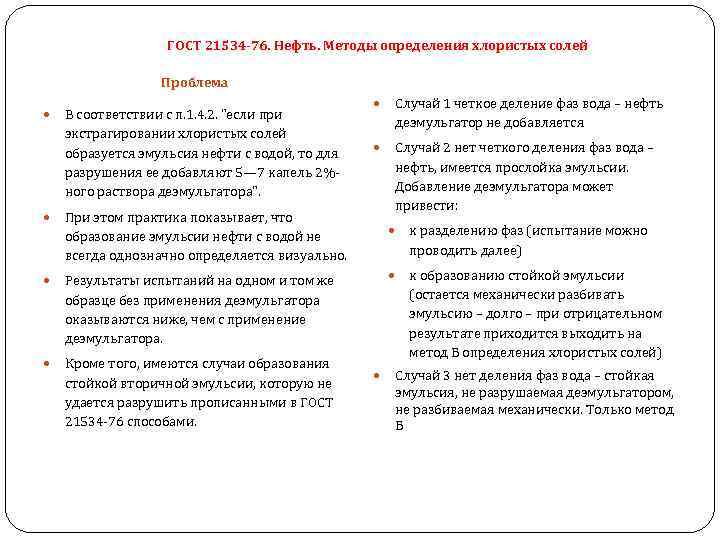 ГОСТ 21534-76. Нефть. Методы определения хлористых солей

Проблема

• В соответствии с п.1.4.2. "если при экстрагировании хлористых солей образуется эмульсия нефти с водой, то для разрушения ее добавляют 5—7 капель 2%-ного раствора деэмульгатора".
• При этом практика показывает, что образование эмульсии нефти с водой не всегда однозначно определяется визуально.
• Результаты испытаний на одном и том же образце без применения деэмульгатора оказываются ниже, чем с применение деэмульгатора.
• Кроме того, имеются случаи образования стойкой вторичной эмульсии, которую не удается разрушить прописанными в ГОСТ 21534-76 способами.

• Случай 1 четкое деление фаз вода – нефть деэмульгатор не добавляется
• Случай 2 нет четкого деления фаз вода – нефть, имеется прослойка эмульсии. Добавление деэмульгатора может привести:
• к разделению фаз (испытание можно проводить далее)
• к образованию стойкой эмульсии (остается механически разбивать эмульсию – долго – при отрицательном результате приходится выходить на метод Б определения хлористых солей)
• Случай 3 нет деления фаз вода – стойкая эмульсия, не разрушаемая деэмульгатором, не разбиваемая механически. Только метод Б